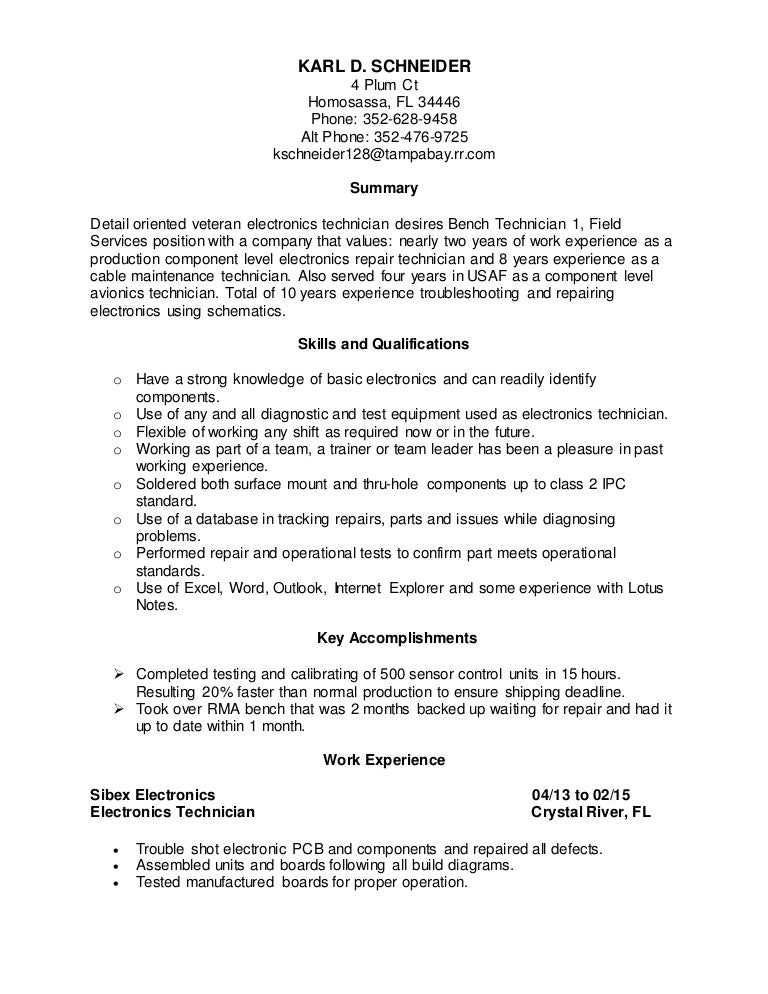 KARL D. SCHNEIDER
4 Plum Ct
Homosassa, FL 34446
Phone: 352-628-9458
Alt Phone: 352-476-9725
kschneider128@tampabay.rr.com

Summary

Detail oriented veteran electronics technician desires Bench Technician 1, Field Services position with a company that values: nearly two years of work experience as a production component level electronics repair technician and 8 years experience as a cable maintenance technician. Also served four years in USAF as a component level avionics technician. Total of 10 years experience troubleshooting and repairing electronics using schematics.

Skills and Qualifications

o Have a strong knowledge of basic electronics and can readily identify components.
o Use of any and all diagnostic and test equipment used as electronics technician.
o Flexible of working any shift as required now or in the future.
o Working as part of a team, a trainer or team leader has been a pleasure in past working experience.
o Soldered both surface mount and thru-hole components up to class 2 IPC standard.
o Use of a database in tracking repairs, parts and issues while diagnosing problems.
o Performed repair and operational tests to confirm part meets operational standards.
o Use of Excel, Word, Outlook, Internet Explorer and some experience with Lotus Notes.

Key Accomplishments

➢ Completed testing and calibrating of 500 sensor control units in 15 hours. Resulting 20% faster than normal production to ensure shipping deadline.
➢ Took over RMA bench that was 2 months backed up waiting for repair and had it up to date within 1 month.

Work Experience

Sibex Electronics 04/13 to 02/15
Electronics Technician Crystal River, FL

• Trouble shot electronic PCB and components and repaired all defects.
• Assembled units and boards following all build diagrams.
• Tested manufactured boards for proper operation.